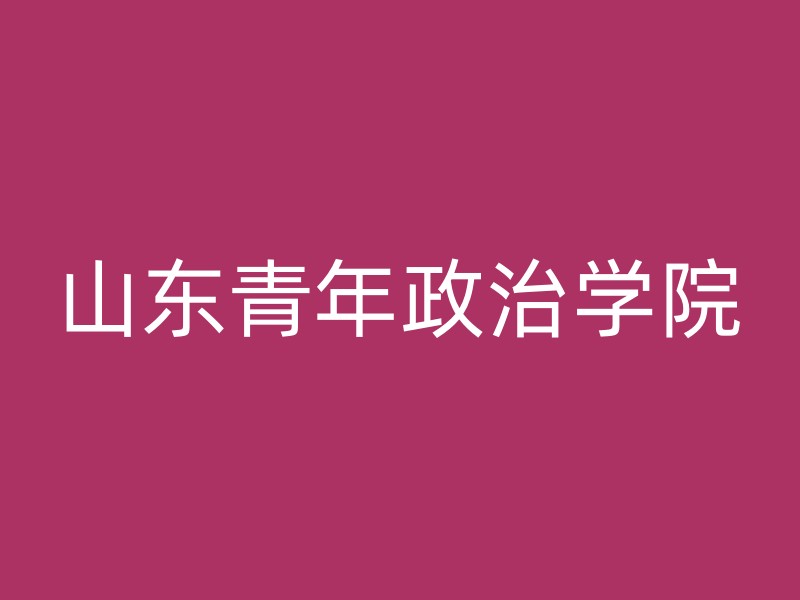 山东青年政治学院